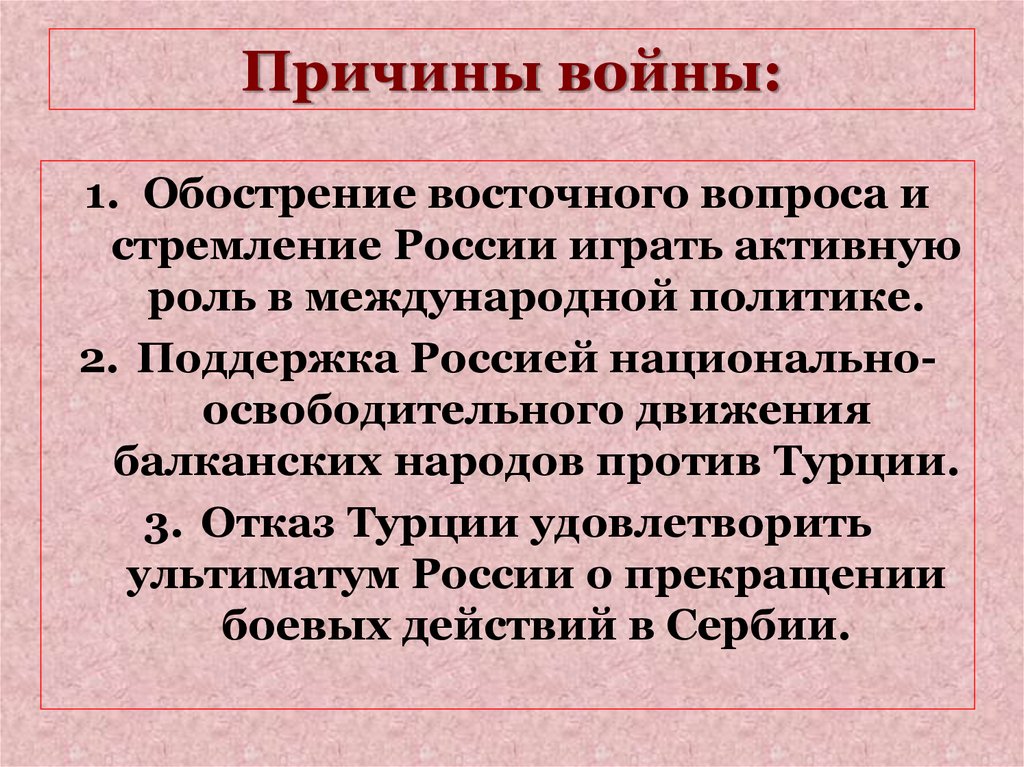 Причины войны:

1. Обострение восточного вопроса и стремление России играть активную роль в международной политике.

2. Поддержка Россией национально-освободительного движения балканских народов против Турции.

3. Отказ Турции удовлетворить ультиматум России о прекращении боевых действий в Сербии.